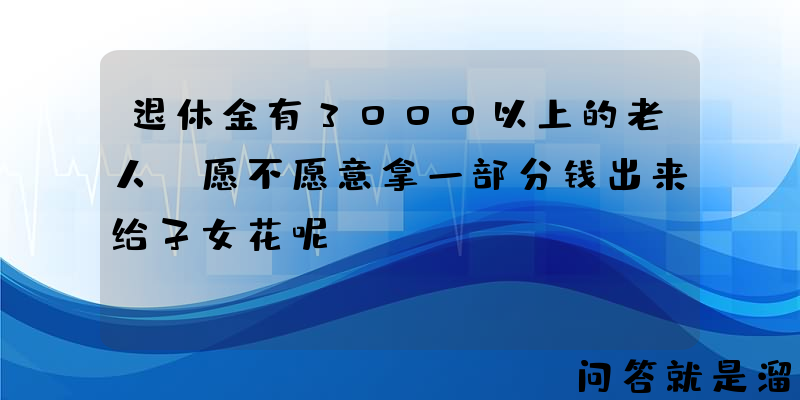 退休金有3000以上的老人 愿不愿意拿一部分钱出来给子女花呢

问答就是溜